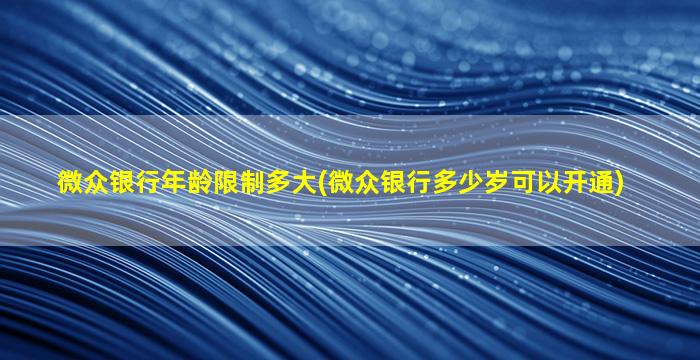 微众银行年龄限制多大(微众银行多少岁可以开通)